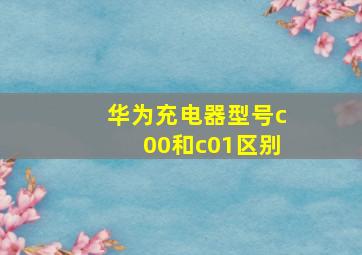 华为充电器型号c00和c01区别